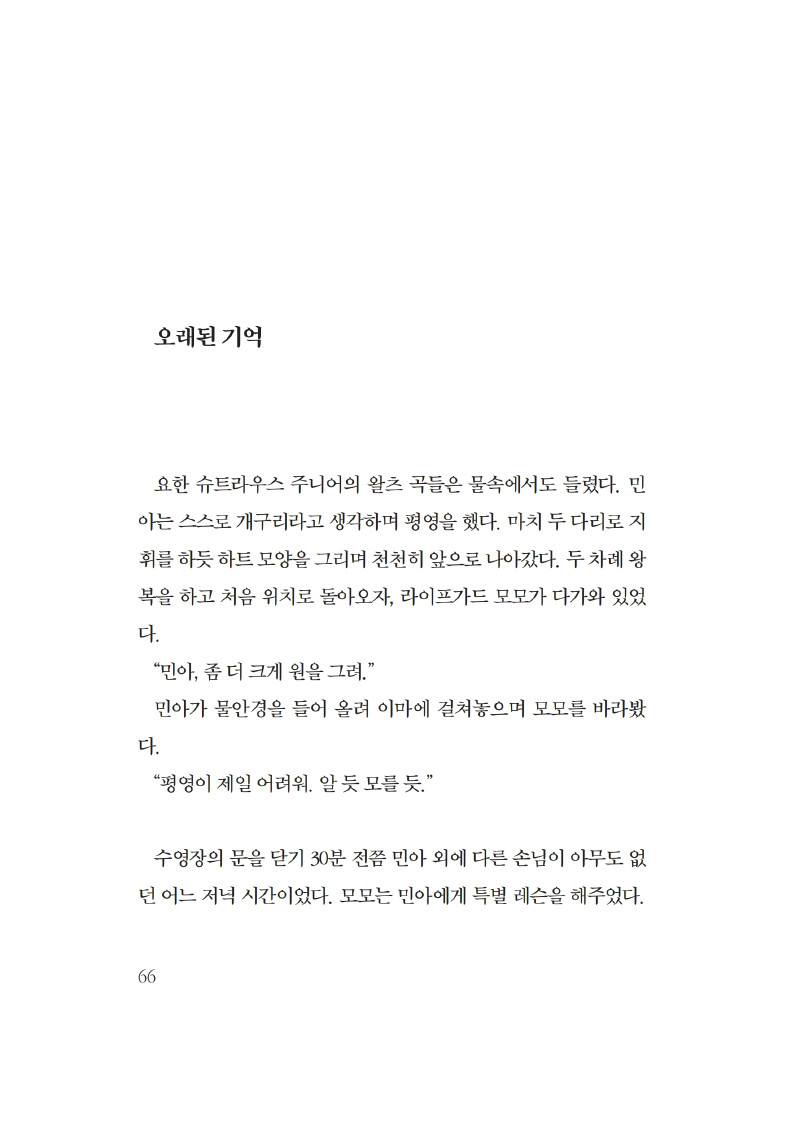 오래된 기억

요한 슈트라우스 주니어의 왈츠 곡들은 물속에서도 들렸다. 민아는 스스로 개구리라고 생각하며 평영을 했다. 마치 두 다리로 지휘를 하듯 하트 모양을 그리며 천천히 앞으로 나아갔다. 두 차례 왕복을 하고 처음 위치로 돌아오자, 라이프가드 모모가 다가와 있었다.

“민아, 좀 더 크게 원을 그려.”

민아가 물안경을 들어 올려 이마에 걸쳐놓으며 모모를 바라봤다.

“평영이 제일 어려워. 알 듯 모를 듯.”

수영장의 문을 닫기 30분 전쯤 민아 외에 다른 손님이 아무도 없던 어느 저녁 시간이었다. 모모는 민아에게 특별 레슨을 해주었다.

66